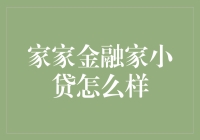 家家金融家小贷怎么样